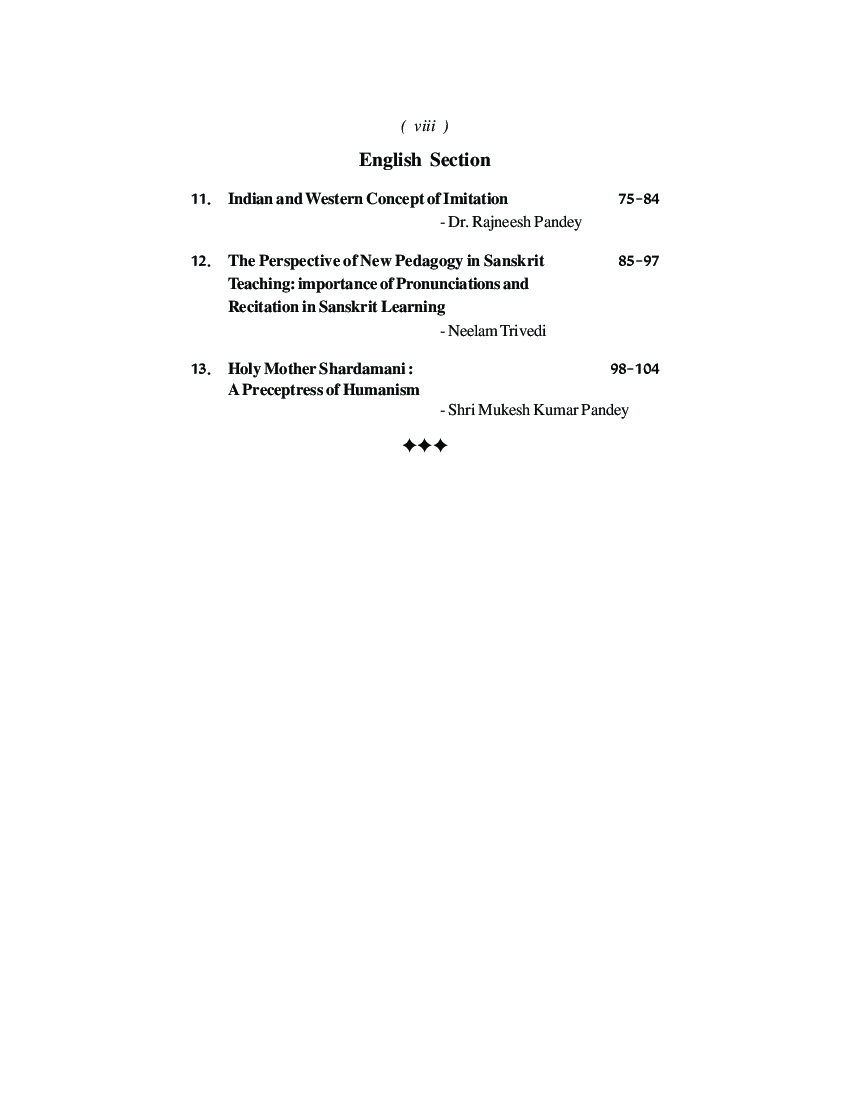 ( viii )

English Section

11. Indian and Western Concept of Imitation 75-84
- Dr. Rajneesh Pandey

12. The Perspective of New Pedagogy in Sanskrit Teaching: importance of Pronunciations and Recitation in Sanskrit Learning 85-97
- Neelam Trivedi

13. Holy Mother Shardamani : A Preceptress of Humanism 98-104
- Shri Mukesh Kumar Pandey

✦✦✦